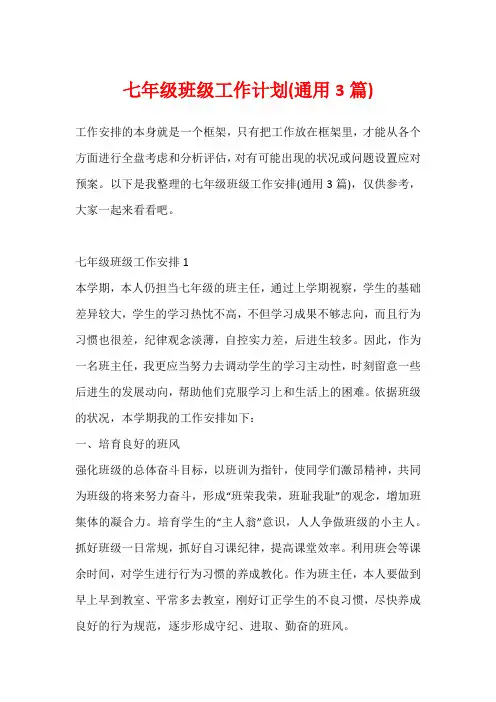 七年级班级工作计划(通用 3 篇)

工作安排的本身就是一个框架，只有把工作放在框架里，才能从各个方面进行全盘考虑和分析评估，对有可能出现的状况或问题设置应对预案。以下是我整理的七年级班级工作安排(通用 3 篇)，仅供参考，大家一起来看看吧。

七年级班级工作安排 1

本学期，本人仍担当七年级的班主任，通过上学期视察，学生的基础差异较大，学生的学习热忱不高，不但学习成果不够志向，而且行为习惯也很差，纪律观念淡薄，自控实力差，后进生较多。因此，作为一名班主任，我更应当努力去调动学生的学习主动性，时刻留意一些后进生的发展动向，帮助他们克服学习上和生活上的困难。依据班级的状况，本学期我的工作安排如下：

一、培育良好的班风

强化班级的总体奋斗目标，以班训为指针，使同学们激昂精神，共同为班级的将来努力奋斗，形成“班荣我荣，班耻我耻”的观念，增加班集体的凝合力。培育学生的“主人翁”意识，人人争做班级的小主人。抓好班级一日常规，抓好自习课纪律，提高课堂效率。利用班会等课余时间，对学生进行行为习惯的养成教化。作为班主任，本人要做到早上早到教室、平常多去教室，刚好订正学生的不良习惯，尽快养成良好的行为规范，逐步形成守纪、进取、勤奋的班风。